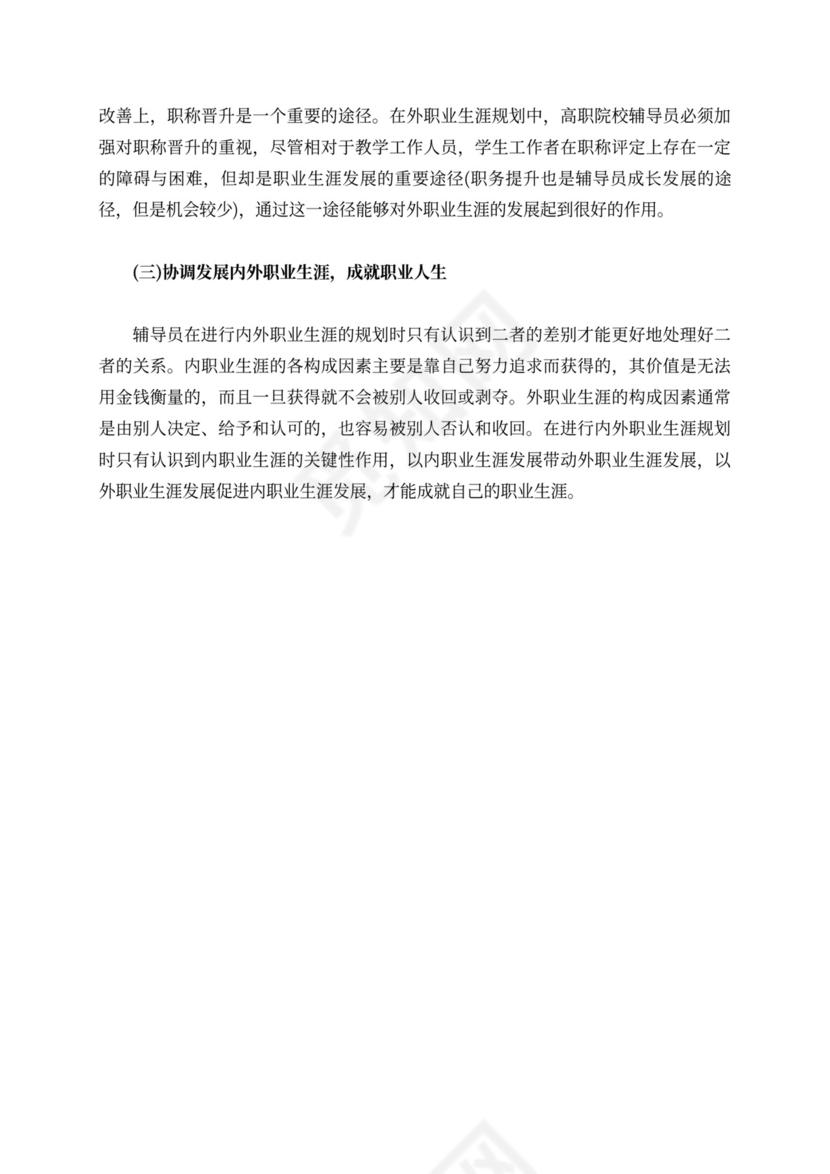 改善上，职称晋升是一个重要的途径。在外职业生涯规划中，高职院校辅导员必须加强对职称晋升的重视，尽管相对于教学工作人员，学生工作者在职称评定上存在一定的障碍与困难，但却是职业生涯发展的重要途径(职务提升也是辅导员成长发展的途径，但是机会较少)，通过这一途径能够对外职业生涯的发展起到很好的作用。

(三)协调发展内外职业生涯，成就职业人生

辅导员在进行内外职业生涯的规划时只有认识到二者的差别才能更好地处理好二者的关系。内职业生涯的各构成因素主要是靠自己努力追求而获得的，其价值是无法用金钱衡量的，而且一旦获得就不会被别人收回或剥夺。外职业生涯的构成因素通常是由别人决定、给予和认可的，也容易被别人否认和收回。在进行内外职业生涯规划时只有认识到内职业生涯的关键性作用，以内职业生涯发展带动外职业生涯发展，以外职业生涯发展促进内职业生涯发展，才能成就自己的职业生涯。